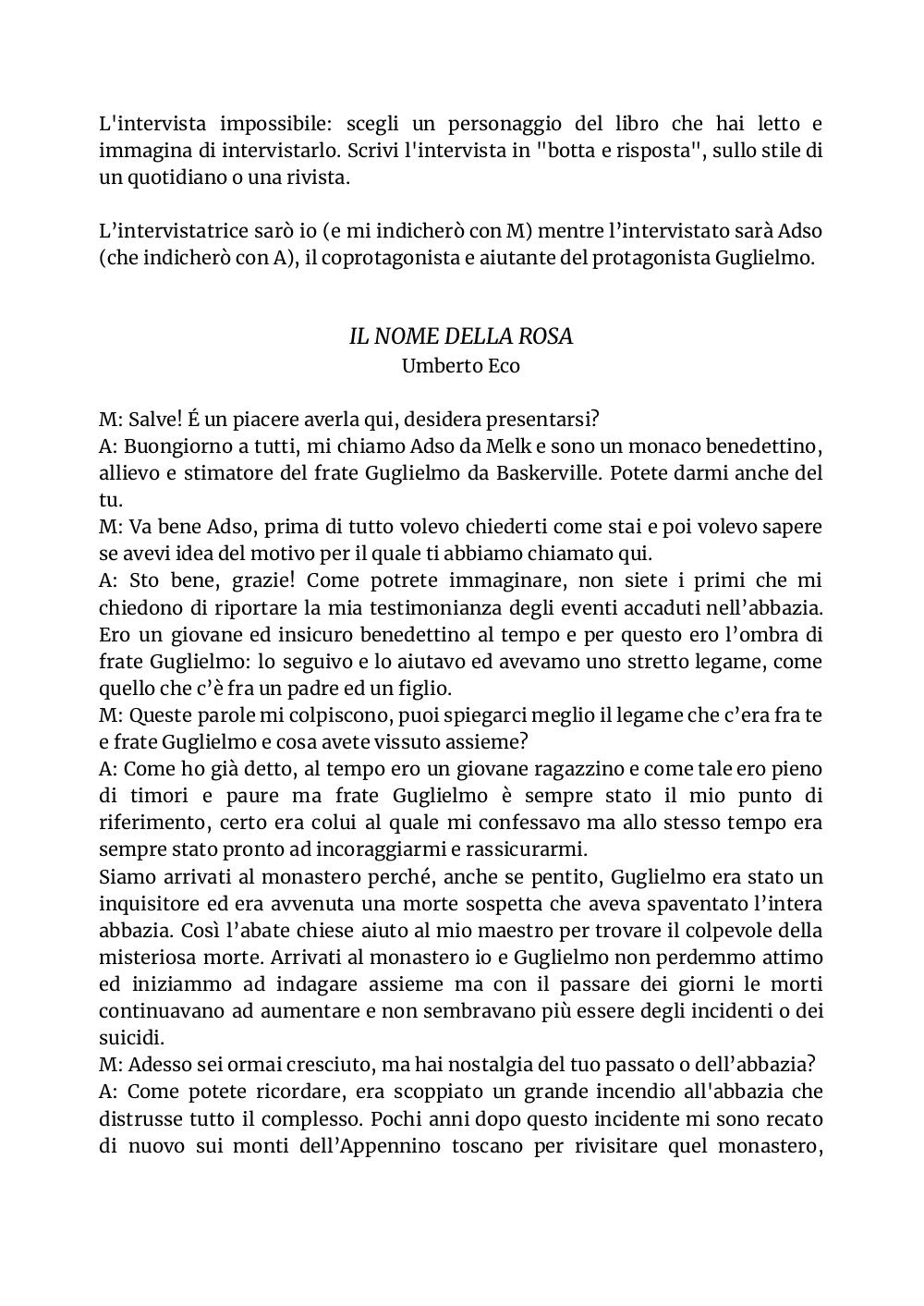 L'intervista impossibile: scegli un personaggio del libro che hai letto e immagina di intervistarlo. Scrivi l'intervista in "botta e risposta", sullo stile di un quotidiano o una rivista.

L’intervistatrice sarò io (e mi indicherò con M) mentre l’intervistato sarà Adso (che indicherò con A), il coprotagonista e aiutante del protagonista Guglielmo.

IL NOME DELLA ROSA
Umberto Eco

M: Salve! É un piacere averla qui, desidera presentarsi?
A: Buongiorno a tutti, mi chiamo Adso da Melk e sono un monaco benedettino, allievo e stimatore del frate Guglielmo da Baskerville. Potete darmi anche del tu.
M: Va bene Adso, prima di tutto volevo chiederti come stai e poi volevo sapere se avevi idea del motivo per il quale ti abbiamo chiamato qui.
A: Sto bene, grazie! Come potrete immaginare, non siete i primi che mi chiedono di riportare la mia testimonianza degli eventi accaduti nell’abbazia. Ero un giovane ed insicuro benedettino al tempo e per questo ero l’ombra di frate Guglielmo: lo seguivo e lo aiutavo ed avevamo uno stretto legame, come quello che c’è fra un padre ed un figlio.
M: Queste parole mi colpiscono, puoi spiegarci meglio il legame che c’era fra te e frate Guglielmo e cosa avete vissuto assieme?
A: Come ho già detto, al tempo ero un giovane ragazzino e come tale ero pieno di timori e paure ma frate Guglielmo è sempre stato il mio punto di riferimento, certo era colui al quale mi confessavo ma allo stesso tempo era sempre stato pronto ad incoraggiarmi e rassicurarmi.
Siamo arrivati al monastero perché, anche se pentito, Guglielmo era stato un inquisitore ed era avvenuta una morte sospetta che aveva spaventato l’intera abbazia. Così l’abate chiese aiuto al mio maestro per trovare il colpevole della misteriosa morte. Arrivati al monastero io e Guglielmo non perdemmo attimo ed iniziammo ad indagare assieme ma con il passare dei giorni le morti continuavano ad aumentare e non sembravano più essere degli incidenti o dei suicidi.
M: Adesso sei ormai cresciuto, ma hai nostalgia del tuo passato o dell’abbazia?
A: Come potete ricordare, era scoppiato un grande incendio all'abbazia che distrusse tutto il complesso. Pochi anni dopo questo incidente mi sono recato di nuovo sui monti dell’Appennino toscano per rivisitare quel monastero,